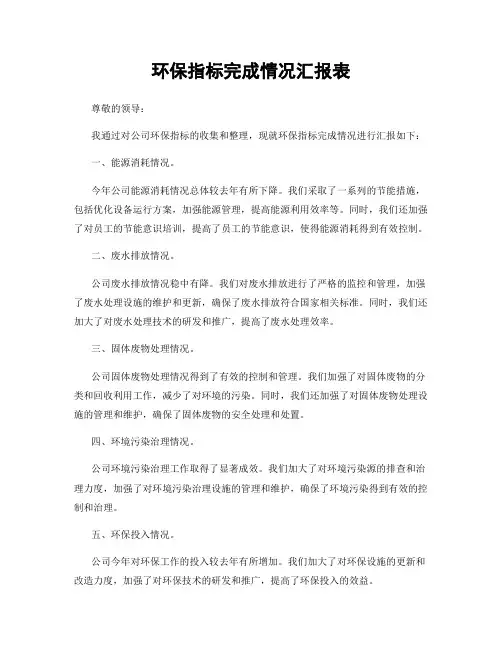 环保指标完成情况汇报表

尊敬的领导：

我通过对公司环保指标的收集和整理，现就环保指标完成情况进行汇报如下：

一、能源消耗情况。

今年公司能源消耗情况总体较去年有所下降。我们采取了一系列的节能措施，包括优化设备运行方案，加强能源管理，提高能源利用效率等。同时，我们还加强了对员工的节能意识培训，提高了员工的节能意识，使得能源消耗得到有效控制。

二、废水排放情况。

公司废水排放情况稳中有降。我们对废水排放进行了严格的监控和管理，加强了废水处理设施的维护和更新，确保了废水排放符合国家相关标准。同时，我们还加大了对废水处理技术的研发和推广，提高了废水处理效率。

三、固体废物处理情况。

公司固体废物处理情况得到了有效的控制和管理。我们加强了对固体废物的分类和回收利用工作，减少了对环境的污染。同时，我们还加强了对固体废物处理设施的管理和维护，确保了固体废物的安全处理和处置。

四、环境污染治理情况。

公司环境污染治理工作取得了显著成效。我们加大了对环境污染源的排查和治理力度，加强了对环境污染治理设施的管理和维护，确保了环境污染得到有效的控制和治理。

五、环保投入情况。

公司今年对环保工作的投入较去年有所增加。我们加大了对环保设施的更新和改造力度，加强了对环保技术的研发和推广，提高了环保投入的效益。